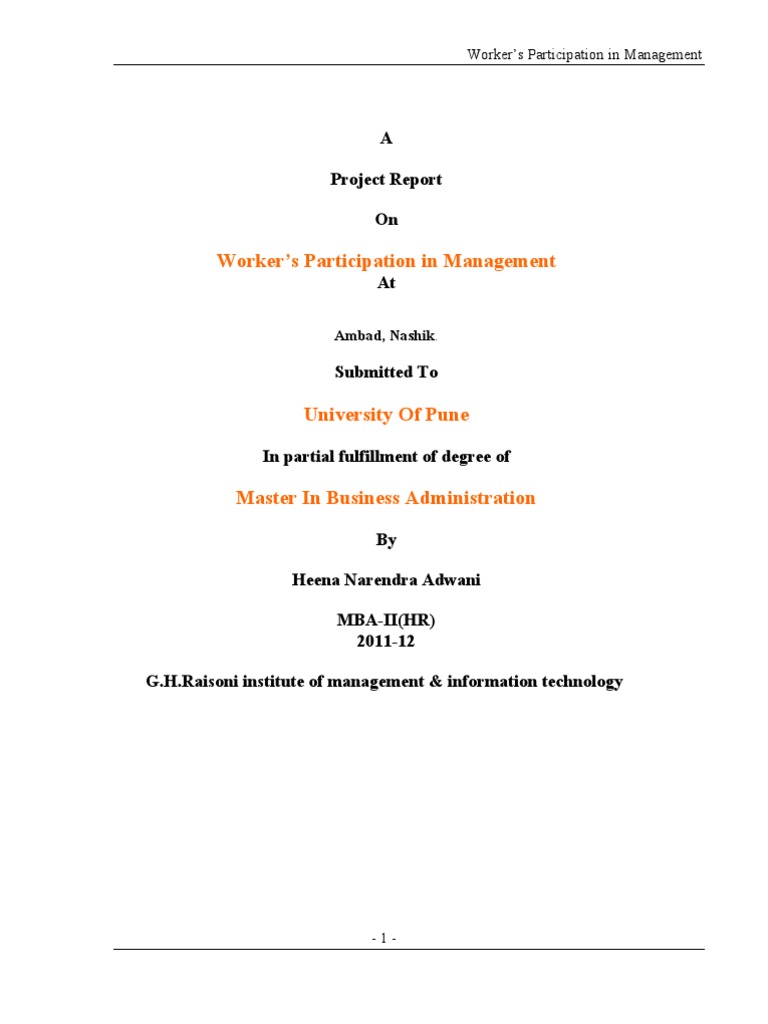 Worker's Participation in Management

A

Project Report

On

Worker's Participation in Management

At

Ambad, Nashik.

Submitted To

University Of Pune

In partial fulfillment of degree of

Master In Business Administration

By

Heena Narendra Adwani

MBA-II(HR)
2011-12

G.H.Raisoni institute of management & information technology

- 1 -